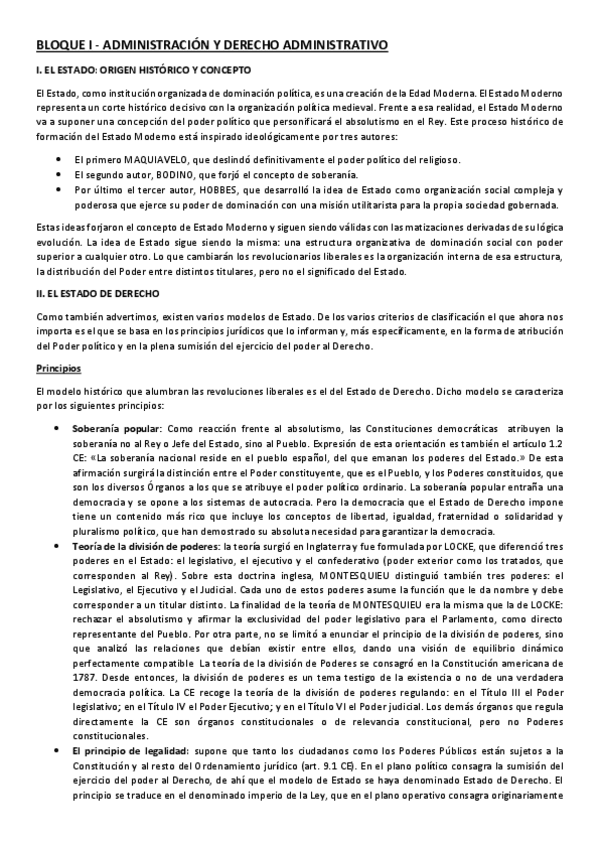 BLOQUE I - ADMINISTRACIÓN Y DERECHO ADMINISTRATIVO

I. EL ESTADO: ORIGEN HISTÓRICO Y CONCEPTO

El Estado, como institución organizada de dominación política, es una creación de la Edad Moderna. El Estado Moderno representa un corte histórico decisivo con la organización política medieval. Frente a esa realidad, el Estado Moderno va a suponer una concepción del poder político que personificará el absolutismo en el Rey. Este proceso histórico de formación del Estado Moderno está inspirado ideológicamente por tres autores:

• El primero MAQUIAVELO, que deslindó definitivamente el poder político del religioso.
• El segundo autor, BODINO, que forjó el concepto de soberanía.
• Por último el tercer autor, HOBBES, que desarrolló la idea de Estado como organización social compleja y poderosa que ejerce su poder de dominación con una misión utilitarista para la propia sociedad gobernada.

Estas ideas forjaron el concepto de Estado Moderno y siguen siendo válidas con las matizaciones derivadas de su lógica evolución. La idea de Estado sigue siendo la misma: una estructura organizativa de dominación social con poder superior a cualquier otro. Lo que cambiarán los revolucionarios liberales es la organización interna de esa estructura, la distribución del Poder entre distintos titulares, pero no el significado del Estado.

II. EL ESTADO DE DERECHO

Como también advertimos, existen varios modelos de Estado. De los varios criterios de clasificación el que ahora nos importa es el que se basa en los principios jurídicos que lo informan y, más específicamente, en la forma de atribución del Poder político y en la plena sumisión del ejercicio del poder al Derecho.

Principios

El modelo histórico que alumbran las revoluciones liberales es el del Estado de Derecho. Dicho modelo se caracteriza por los siguientes principios:

• Soberanía popular: Como reacción frente al absolutismo, las Constituciones democráticas atribuyen la soberanía no al Rey o Jefe del Estado, sino al Pueblo. Expresión de esta orientación es también el artículo 1.2 CE: «La soberanía nacional reside en el pueblo español, del que emanan los poderes del Estado.» De esta afirmación surgirá la distinción entre el Poder constituyente, que es el Pueblo, y los Poderes constituidos, que son los diversos Órganos a los que se atribuye el poder político ordinario. La soberanía popular entraña una democracia y se opone a los sistemas de autocracia. Pero la democracia que el Estado de Derecho impone tiene un contenido más rico que incluye los conceptos de libertad, igualdad, fraternidad o solidaridad y pluralismo político, que han demostrado su absoluta necesidad para garantizar la democracia.
• Teoría de la división de poderes: la teoría surgió en Inglaterra y fue formulada por LOCKE, que diferenció tres poderes en el Estado: el legislativo, el ejecutivo y el confederativo (poder exterior como los tratados, que corresponden al Rey). Sobre esta doctrina inglesa, MONTESQUIEU distinguió también tres poderes: el Legislativo, el Ejecutivo y el Judicial. Cada uno de estos poderes asume la función que le da nombre y debe corresponder a un titular distinto. La finalidad de la teoría de MONTESQUIEU era la misma que la de LOCKE: rechazar el absolutismo y afirmar la exclusividad del poder legislativo para el Parlamento, como directo representante del Pueblo. Por otra parte, no se limitó a enunciar el principio de la división de poderes, sino que analizó las relaciones que debían existir entre ellos, dando una visión de equilibrio dinámico perfectamente compatible La teoría de la división de Poderes se consagró en la Constitución americana de 1787. Desde entonces, la división de poderes es un tema testigo de la existencia o no de una verdadera democracia política. La CE recoge la teoría de la división de poderes regulando: en el Título III el Poder legislativo; en el Título IV el Poder Ejecutivo; y en el Título VI el Poder judicial. Los demás órganos que regula directamente la CE son órganos constitucionales o de relevancia constitucional, pero no Poderes constitucionales.
• El principio de legalidad: supone que tanto los ciudadanos como los Poderes Públicos están sujetos a la Constitución y al resto del Ordenamiento jurídico (art. 9.1 CE). En el plano político consagra la sumisión del ejercicio del poder al Derecho, de ahí que el modelo de Estado se haya denominado Estado de Derecho. El principio se traduce en el denominado imperio de la Ley, que en el plano operativo consagra originariamente